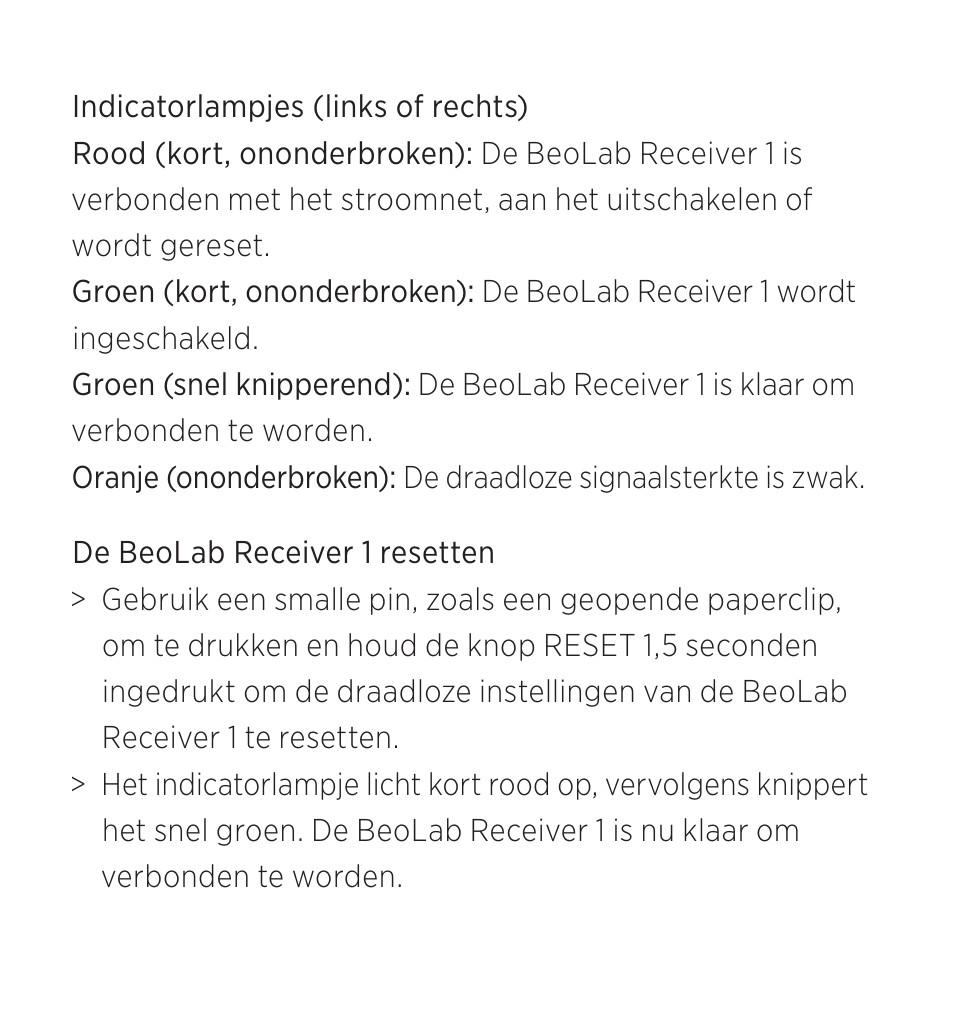 Indicatorlampjes (links of rechts)
Rood (kort, ononderbroken): De BeoLab Receiver 1 is verbonden met het stroomnet, aan het uitschakelen of wordt gereset.
Groen (kort, ononderbroken): De BeoLab Receiver 1 wordt ingeschakeld.
Groen (snel knipperend): De BeoLab Receiver 1 is klaar om verbonden te worden.
Oranje (ononderbroken): De draadloze signaalsterkte is zwak.

De BeoLab Receiver 1 resetten
> Gebruik een smalle pin, zoals een geopende paperclip, om te drukken en houd de knop RESET 1,5 seconden ingedrukt om de draadloze instellingen van de BeoLab Receiver 1 te resetten.
> Het indicatorlampje licht kort rood op, vervolgens knippert het snel groen. De BeoLab Receiver 1 is nu klaar om verbonden te worden.